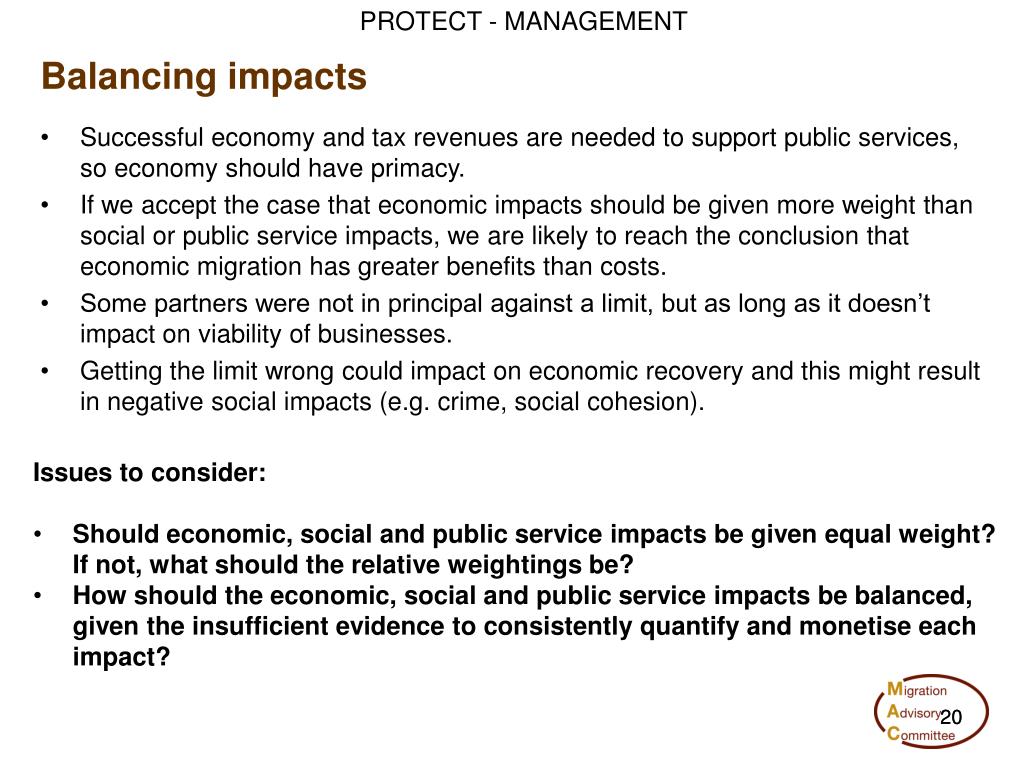 PROTECT - MANAGEMENT

Balancing impacts

• Successful economy and tax revenues are needed to support public services, so economy should have primacy.
• If we accept the case that economic impacts should be given more weight than social or public service impacts, we are likely to reach the conclusion that economic migration has greater benefits than costs.
• Some partners were not in principal against a limit, but as long as it doesn't impact on viability of businesses.
• Getting the limit wrong could impact on economic recovery and this might result in negative social impacts (e.g. crime, social cohesion).

Issues to consider:

• Should economic, social and public service impacts be given equal weight? If not, what should the relative weightings be?
• How should the economic, social and public service impacts be balanced, given the insufficient evidence to consistently quantify and monetise each impact?

Migration Advisory Committee

20